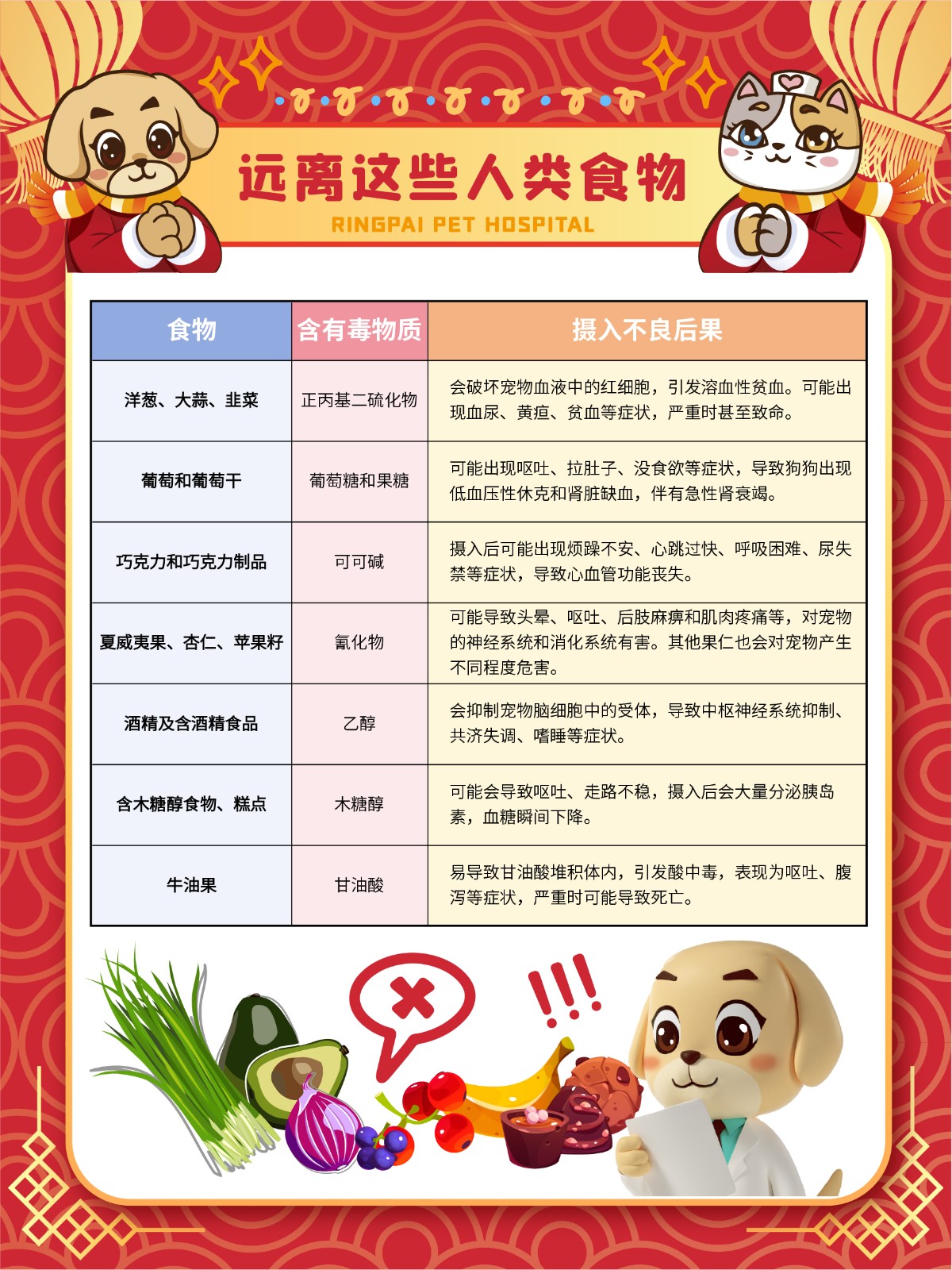 远离这些人类食物

RINGPAI PET HOSPITAL

| 食物 | 含有毒物质 | 摄入不良后果 |
|---|---|---|
| 洋葱、大蒜、韭菜 | 正丙基二硫化物 | 会破坏宠物血液中的红细胞，引发溶血性贫血。可能出现血尿、黄疸、贫血等症状，严重时甚至致命。 |
| 葡萄和葡萄干 | 葡萄糖和果糖 | 可能出现呕吐、拉肚子、没食欲等症状，导致狗狗出现低血压性休克和肾脏缺血，伴有急性肾衰竭。 |
| 巧克力和巧克力制品 | 可可碱 | 摄入后可能出现烦躁不安、心跳过快、呼吸困难、尿失禁等症状，导致心血管功能丧失。 |
| 夏威夷果、杏仁、苹果籽 | 氰化物 | 可能导致头晕、呕吐、后肢麻痹和肌肉疼痛等，对宠物的神经系统和消化系统有害。其他果仁也会对宠物产生不同程度危害。 |
| 酒精及含酒精食品 | 乙醇 | 会抑制宠物脑细胞中的受体，导致中枢神经系统抑制、共济失调、嗜睡等症状。 |
| 含木糖醇食物、糕点 | 木糖醇 | 可能会导致呕吐、走路不稳，摄入后会大量分泌胰岛素，血糖瞬间下降。 |
| 牛油果 | 甘油酸 | 易导致甘油酸堆积体内，引发酸中毒，表现为呕吐、腹泻等症状，严重时可能导致死亡。 |

!!!